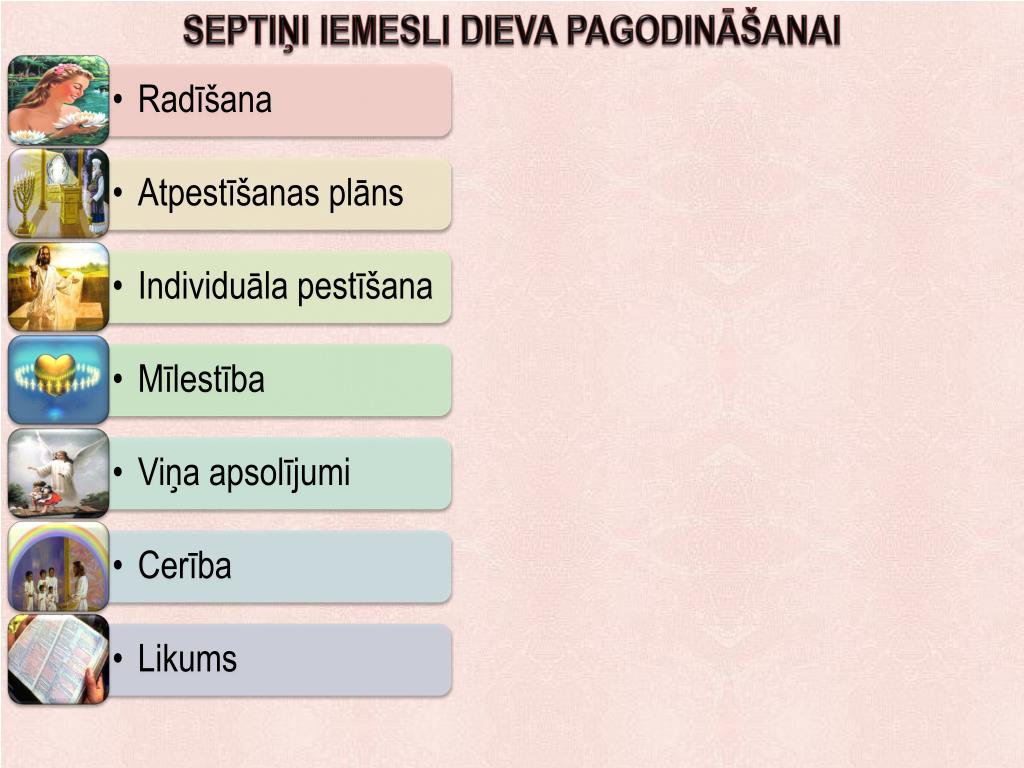 SEPTIŅI IEMESLI DIEVA PAGODINĀŠANAI

• Radīšana

• Atpestīšanas plāns

• Individuāla pestīšana

• Mīlestība

• Viņa apsolījumi

• Cerība

• Likums